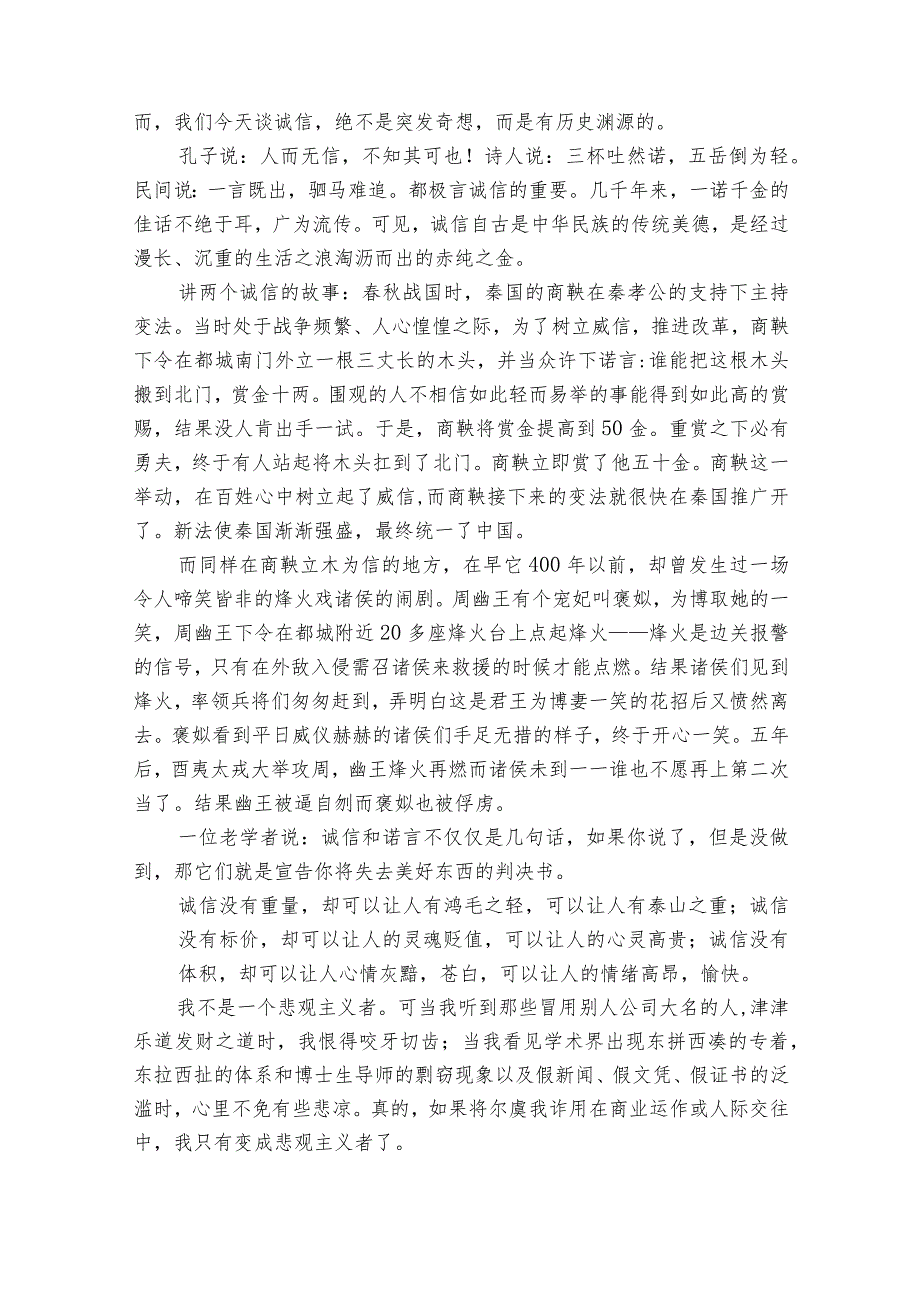 而，我们今天谈诚信，绝不是突发奇想，而是有历史渊源的。

孔子说：人而无信，不知其可也！诗人说：三杯吐然诺，五岳倒为轻。民间说：一言既出，驷马难追。都极言诚信的重要。几千年来，一诺千金的佳话不绝于耳，广为流传。可见，诚信自古是中华民族的传统美德，是经过漫长、沉重的生活之浪淘沥而出的赤纯之金。

讲两个诚信的故事：春秋战国时，秦国的商鞅在秦孝公的支持下主持变法。当时处于战争频繁、人心惶惶之际，为了树立威信，推进改革，商鞅下令在都城南门外立一根三丈长的木头，并当众许下诺言：谁能把这根木头搬到北门，赏金十两。围观的人不相信如此轻而易举的事能得到如此高的赏赐，结果没人肯出手一试。于是，商鞅将赏金提高到50金。重赏之下必有勇夫，终于有人站起将木头扛到了北门。商鞅立即赏了他五十金。商鞅这一举动，在百姓心中树立起了威信，而商鞅接下来的变法就很快在秦国推广开了。新法使秦国渐渐强盛，最终统一了中国。

而同样在商鞅立木为信的地方，在早它400年以前，却曾发生过一场令人啼笑皆非的烽火戏诸侯的闹剧。周幽王有个宠妃叫褒姒，为博取她的一笑，周幽王下令在都城附近20多座烽火台上点起烽火——烽火是边关报警的信号，只有在外敌入侵需召诸侯来救援的时候才能点燃。结果诸侯们见到烽火，率领兵将们匆匆赶到，弄明白这是君王为博妻一笑的花招后又愤然离去。褒姒看到平日威仪赫赫的诸侯们手足无措的样子，终于开心一笑。五年后，西夷太戎大举攻周，幽王烽火再燃而诸侯未到一一谁也不愿再上第二次当了。结果幽王被逼自刎而褒姒也被俘虏。

一位老学者说：诚信和诺言不仅仅是几句话，如果你说了，但是没做到，那它们就是宣告你将失去美好东西的判决书。

诚信没有重量，却可以让人有鸿毛之轻，可以让人有泰山之重；诚信没有标价，却可以让人的灵魂贬值，可以让人的心灵高贵；诚信没有体积，却可以让人心情灰黯，苍白，可以让人的情绪高昂，愉快。

我不是一个悲观主义者。可当我听到那些冒用别人公司大名的人，津津乐道发财之道时，我恨得咬牙切齿；当我看见学术界出现东拼西凑的专着，东拉西扯的体系和博士生导师的剽窃现象以及假新闻、假文凭、假证书的泛滥时，心里不免有些悲凉。真的，如果将尔虞我诈用在商业运作或人际交往中，我只有变成悲观主义者了。